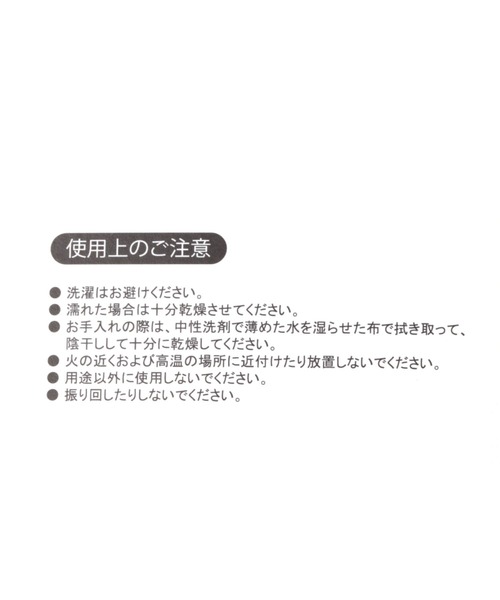 使用上のご注意

● 洗濯はお避けください。
● 濡れた場合は十分乾燥させてください。
● お手入れの際は、中性洗剤で薄めた水を湿らせた布で拭き取って、陰干しして十分に乾燥してください。
● 火の近くおよび高温の場所に近付けたり放置しないでください。
● 用途以外に使用しないでください。
● 振り回したりしないでください。